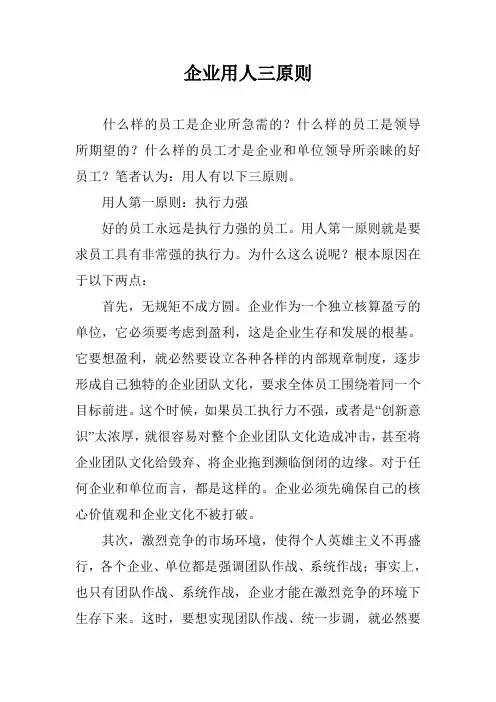 企业用人三原则

什么样的员工是企业所急需的？什么样的员工是领导所期望的？什么样的员工才是企业和单位领导所亲睐的好员工？笔者认为：用人有以下三原则。

用人第一原则：执行力强

好的员工永远是执行力强的员工。用人第一原则就是要求员工具有非常强的执行力。为什么这么说呢？根本原因在于以下两点：

首先，无规矩不成方圆。企业作为一个独立核算盈亏的单位，它必须要考虑到盈利，这是企业生存和发展的根基。它要想盈利，就必然要设立各种各样的内部规章制度，逐步形成自己独特的企业团队文化，要求全体员工围绕着同一个目标前进。这个时候，如果员工执行力不强，或者是“创新意识”太浓厚，就很容易对整个企业团队文化造成冲击，甚至将企业团队文化给毁弃、将企业拖到濒临倒闭的边缘。对于任何企业和单位而言，都是这样的。企业必须先确保自己的核心价值观和企业文化不被打破。

其次，激烈竞争的市场环境，使得个人英雄主义不再盛行，各个企业、单位都是强调团队作战、系统作战；事实上，也只有团队作战、系统作战，企业才能在激烈竞争的环境下生存下来。这时，要想实现团队作战、统一步调，就必然要